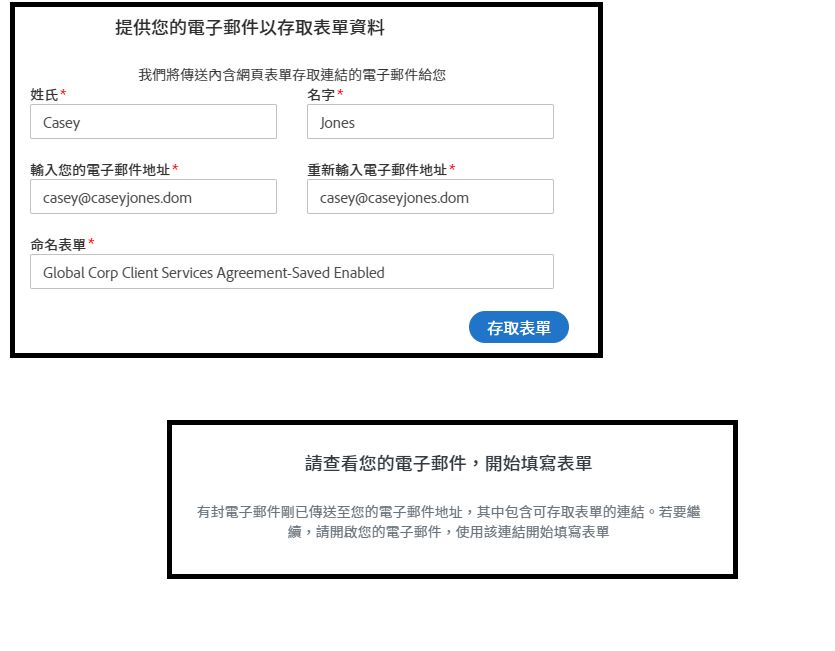 提供您的電子郵件以存取表單資料

我們將傳送內含網頁表單存取連結的電子郵件給您

姓氏*
Casey

名字*
Jones

輸入您的電子郵件地址*
casey@caseyjones.dom

重新輸入電子郵件地址*
casey@caseyjones.dom

命名表單*
Global Corp Client Services Agreement-Saved Enabled

存取表單

請查看您的電子郵件，開始填寫表單

有封電子郵件剛已傳送至您的電子郵件地址，其中包含可存取表單的連結。若要繼續，請開啟您的電子郵件，使用該連結開始填寫表單